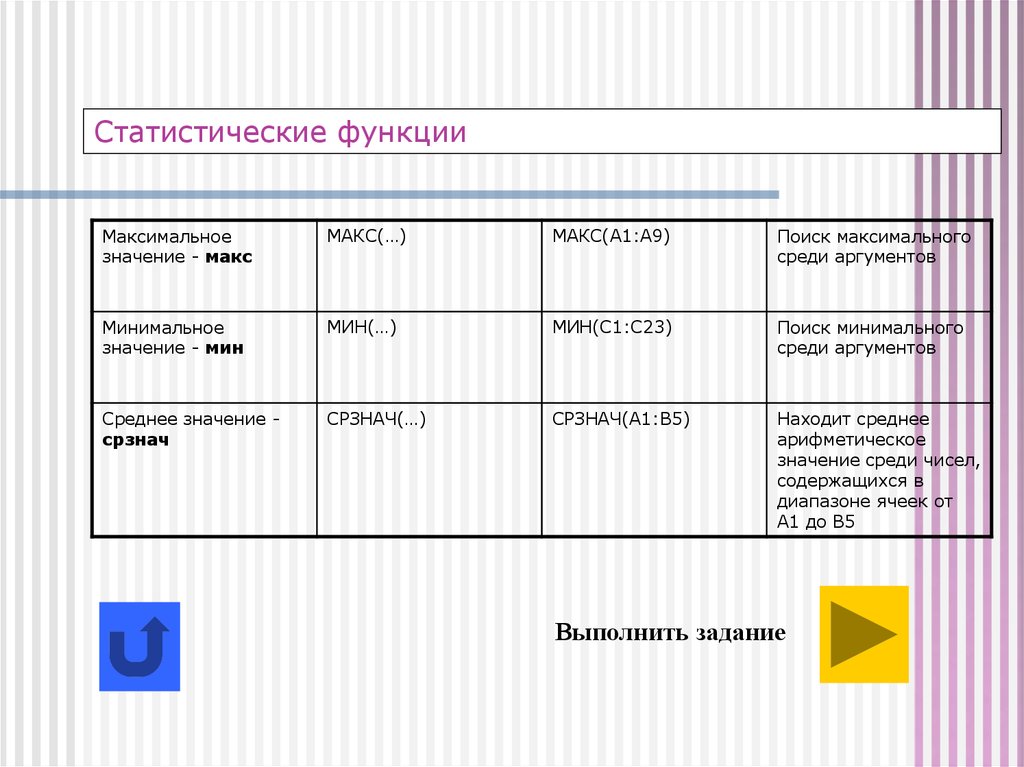 Статистические функции

| Максимальное значение - **макс** | МАКС(…) | МАКС(A1:A9) | Поиск максимального среди аргументов |
|---|---|---|---|
| Минимальное значение - **мин** | МИН(…) | МИН(C1:C23) | Поиск минимального среди аргументов |
| Среднее значение - **срзнач** | СРЗНАЧ(…) | СРЗНАЧ(A1:B5) | Находит среднее арифметическое значение среди чисел, содержащихся в диапазоне ячеек от A1 до B5 |

Выполнить задание